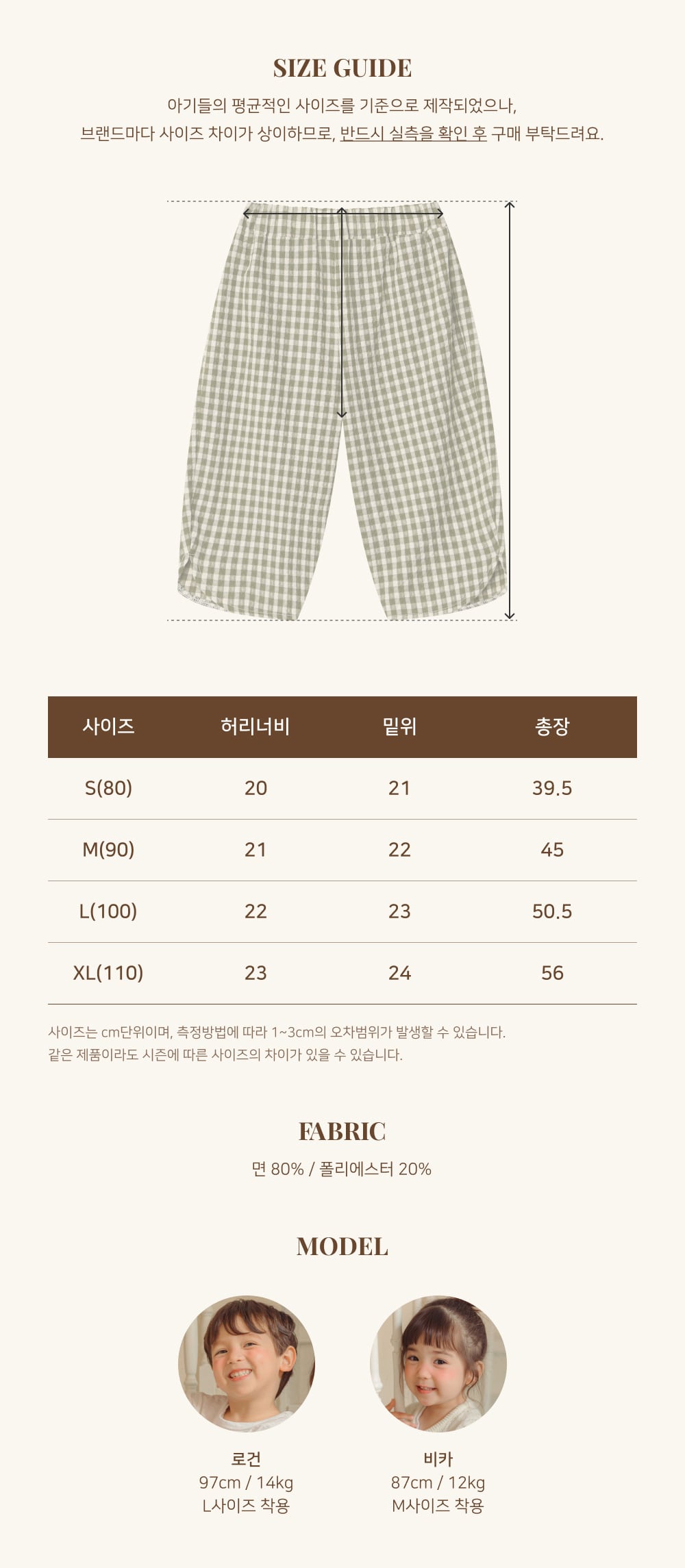 SIZE GUIDE

아기들의 평균적인 사이즈를 기준으로 제작되었으나,
브랜드마다 사이즈 차이가 상이하므로, 반드시 실측을 확인 후 구매 부탁드려요.

| 사이즈 | 허리너비 | 밑위 | 총장 |
|---|---|---|---|
| S(80) | 20 | 21 | 39.5 |
| M(90) | 21 | 22 | 45 |
| L(100) | 22 | 23 | 50.5 |
| XL(110) | 23 | 24 | 56 |

사이즈는 cm단위이며, 측정방법에 따라 1~3cm의 오차범위가 발생할 수 있습니다.
같은 제품이라도 시즌에 따른 사이즈의 차이가 있을 수 있습니다.

FABRIC

면 80% / 폴리에스터 20%

MODEL

로건
97cm / 14kg
L사이즈 착용

비카
87cm / 12kg
M사이즈 착용